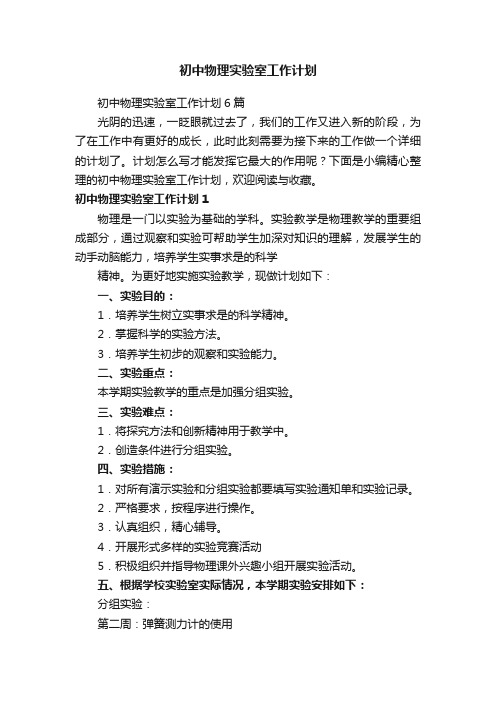 初中物理实验室工作计划

初中物理实验室工作计划6篇

光阴的迅速，一眨眼就过去了，我们的工作又进入新的阶段，为了在工作中有更好的成长，此时此刻需要为接下来的工作做一个详细的计划了。计划怎么写才能发挥它最大的作用呢？下面是小编精心整理的初中物理实验室工作计划，欢迎阅读与收藏。

初中物理实验室工作计划1

物理是一门以实验为基础的学科。实验教学是物理教学的重要组成部分，通过观察和实验可帮助学生加深对知识的理解，发展学生的动手动脑能力，培养学生实事求是的科学

精神。为更好地实施实验教学，现做计划如下：

一、实验目的：

1．培养学生树立实事求是的科学精神。

2．掌握科学的实验方法。

3．培养学生初步的观察和实验能力。

二、实验重点：

本学期实验教学的重点是加强分组实验。

三、实验难点：

1．将探究方法和创新精神用于教学中。

2．创造条件进行分组实验。

四、实验措施：

1．对所有演示实验和分组实验都要填写实验通知单和实验记录。

2．严格要求，按程序进行操作。

3．认真组织，精心辅导。

4．开展形式多样的实验竞赛活动

5．积极组织并指导物理课外兴趣小组开展实验活动。

五、根据学校实验室实际情况，本学期实验安排如下：

分组实验：

第二周：弹簧测力计的使用